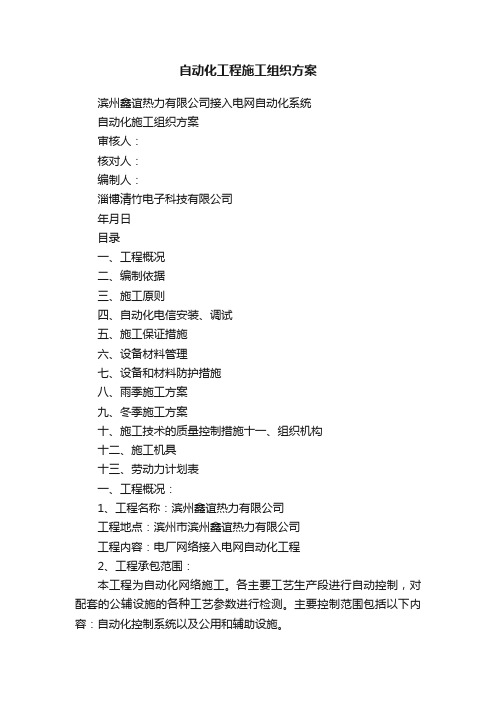 自动化工程施工组织方案

滨州鑫谊热力有限公司接入电网自动化系统

自动化施工组织方案

审核人：

核对人：

编制人：

淄博清竹电子科技有限公司

年月日

目录

一、工程概况

二、编制依据

三、施工原则

四、自动化电信安装、调试

五、施工保证措施

六、设备材料管理

七、设备和材料防护措施

八、雨季施工方案

九、冬季施工方案

十、施工技术的质量控制措施十一、组织机构

十二、施工机具

十三、劳动力计划表

一、工程概况：

1、工程名称：滨州鑫谊热力有限公司

工程地点：滨州市滨州鑫谊热力有限公司

工程内容：电厂网络接入电网自动化工程

2、工程承包范围：

本工程为自动化网络施工。各主要工艺生产段进行自动控制，对配套的公辅设施的各种工艺参数进行检测。主要控制范围包括以下内容：自动化控制系统以及公用和辅助设施。